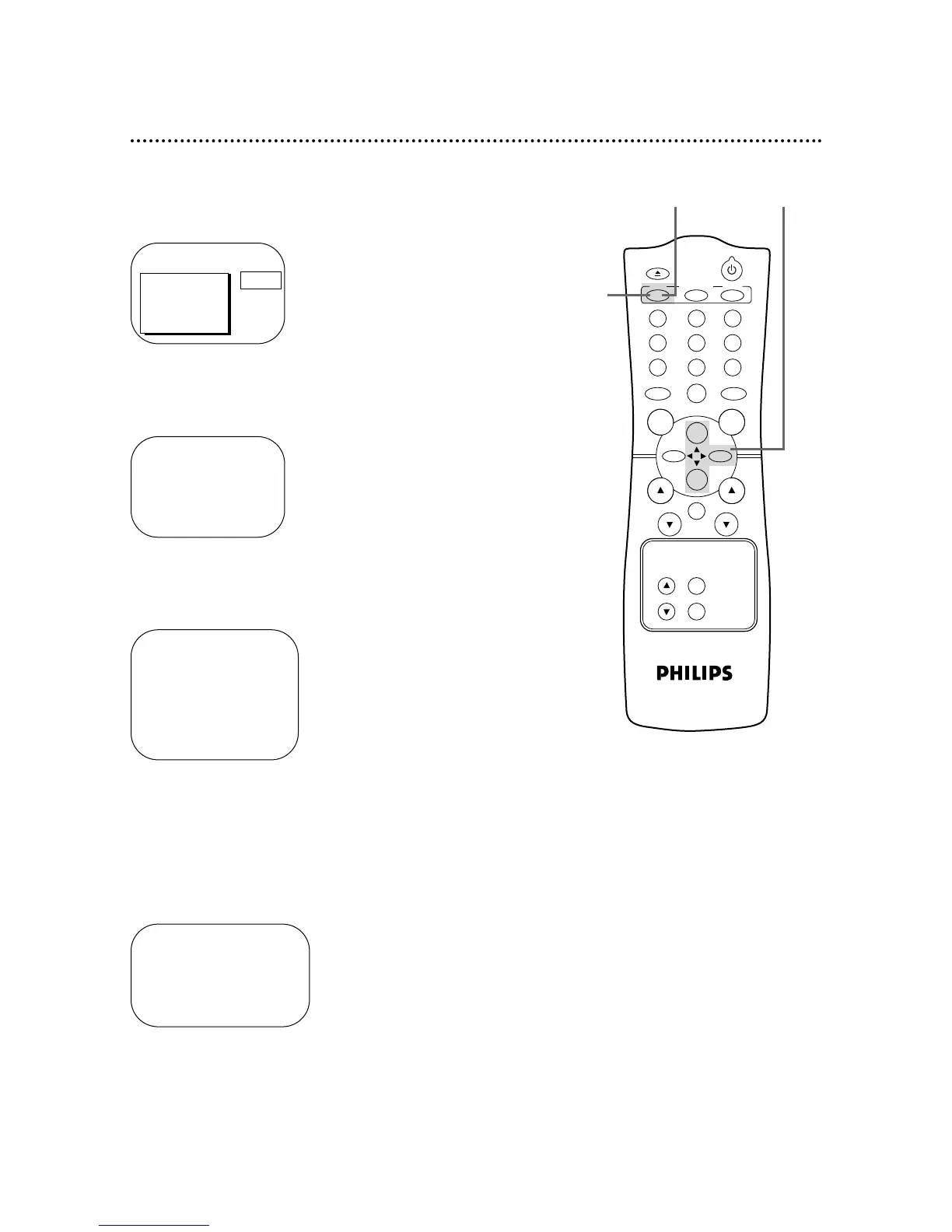 PHILIPS